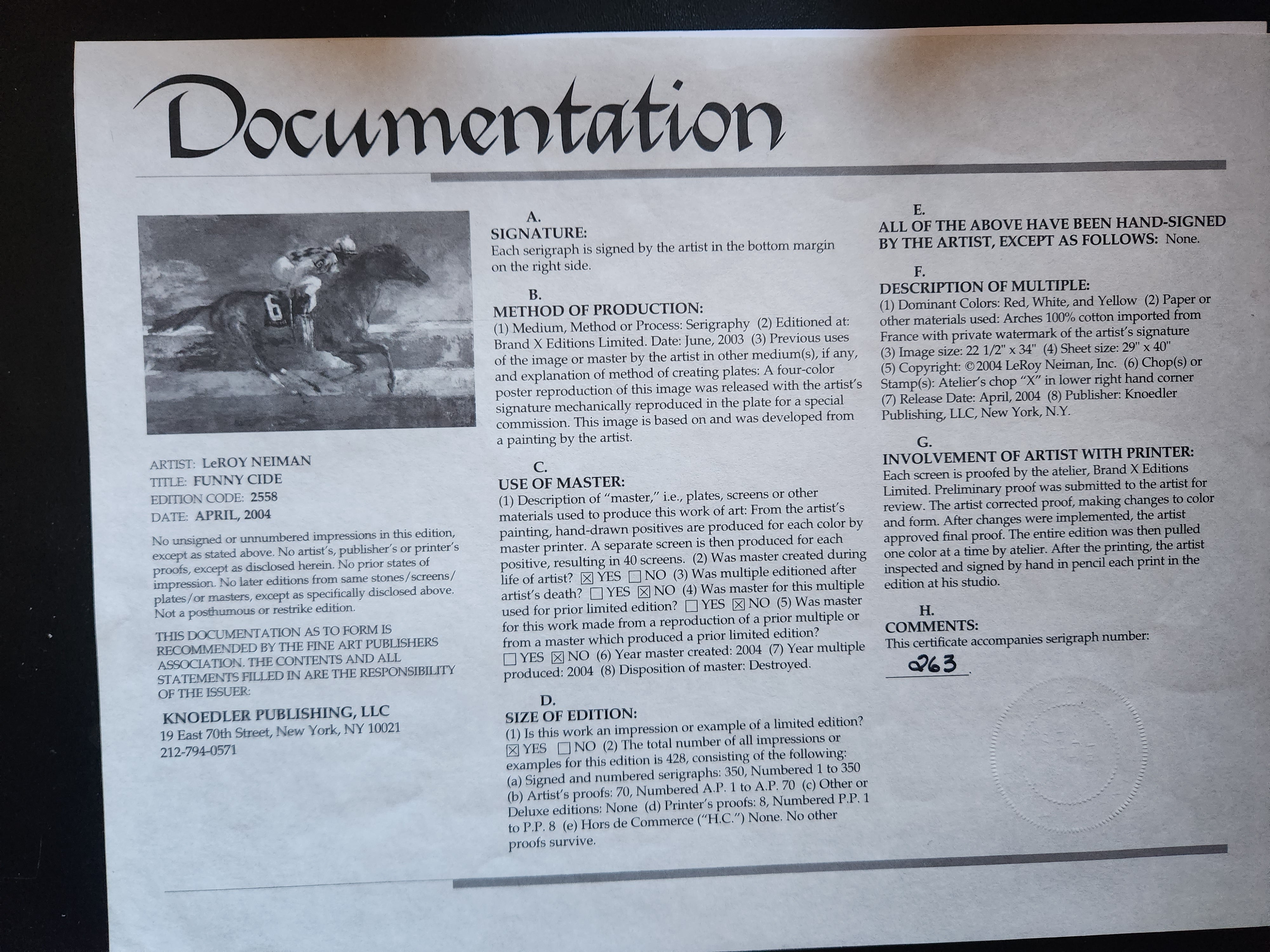 Documentation

6

ARTIST: LeROY NEIMAN
TITLE: FUNNY CIDE
EDITION CODE: 2558
DATE: APRIL, 2004

No unsigned or unnumbered impressions in this edition, except as stated above. No artist's, publisher's or printer's proofs, except as disclosed herein. No prior states of impression. No later editions from same stones/screens/plates/or masters, except as specifically disclosed above. Not a posthumous or restrike edition.

THIS DOCUMENTATION AS TO FORM IS RECOMMENDED BY THE FINE ART PUBLISHERS ASSOCIATION. THE CONTENTS AND ALL STATEMENTS FILLED IN ARE THE RESPONSIBILITY OF THE ISSUER:

KNOEDLER PUBLISHING, LLC
19 East 70th Street, New York, NY 10021
212-794-0571

A.
SIGNATURE:
Each serigraph is signed by the artist in the bottom margin on the right side.

B.
METHOD OF PRODUCTION:
(1) Medium, Method or Process: Serigraphy (2) Editioned at: Brand X Editions Limited. Date: June, 2003 (3) Previous uses of the image or master by the artist in other medium(s), if any, and explanation of method of creating plates: A four-color poster reproduction of this image was released with the artist's signature mechanically reproduced in the plate for a special commission. This image is based on and was developed from a painting by the artist.

C.
USE OF MASTER:
(1) Description of "master," i.e., plates, screens or other materials used to produce this work of art: From the artist's painting, hand-drawn positives are produced for each color by master printer. A separate screen is then produced for each positive, resulting in 40 screens. (2) Was master created during life of artist? ☒ YES ☐ NO (3) Was multiple editioned after artist's death? ☐ YES ☒ NO (4) Was master for this multiple used for prior limited edition? ☐ YES ☒ NO (5) Was master for this work made from a reproduction of a prior multiple or from a master which produced a prior limited edition? ☐ YES ☒ NO (6) Year master created: 2004 (7) Year multiple produced: 2004 (8) Disposition of master: Destroyed.

D.
SIZE OF EDITION:
(1) Is this work an impression or example of a limited edition? ☒ YES ☐ NO (2) The total number of all impressions or examples for this edition is 428, consisting of the following: (a) Signed and numbered serigraphs: 350, Numbered 1 to 350 (b) Artist's proofs: 70, Numbered A.P. 1 to A.P. 70 (c) Other or Deluxe editions: None (d) Printer's proofs: 8, Numbered P.P. 1 to P.P. 8 (e) Hors de Commerce ("H.C.") None. No other proofs survive.

E.
ALL OF THE ABOVE HAVE BEEN HAND-SIGNED BY THE ARTIST, EXCEPT AS FOLLOWS: None.

F.
DESCRIPTION OF MULTIPLE:
(1) Dominant Colors: Red, White, and Yellow (2) Paper or other materials used: Arches 100% cotton imported from France with private watermark of the artist's signature (3) Image size: 22 1/2" x 34" (4) Sheet size: 29" x 40" (5) Copyright: ©2004 LeRoy Neiman, Inc. (6) Chop(s) or Stamp(s): Atelier's chop "X" in lower right hand corner (7) Release Date: April, 2004 (8) Publisher: Knoedler Publishing, LLC, New York, N.Y.

G.
INVOLVEMENT OF ARTIST WITH PRINTER:
Each screen is proofed by the atelier, Brand X Editions Limited. Preliminary proof was submitted to the artist for review. The artist corrected proof, making changes to color and form. After changes were implemented, the artist approved final proof. The entire edition was then pulled one color at a time by atelier. After the printing, the artist inspected and signed by hand in pencil each print in the edition at his studio.

H.
COMMENTS:
This certificate accompanies serigraph number:
263.